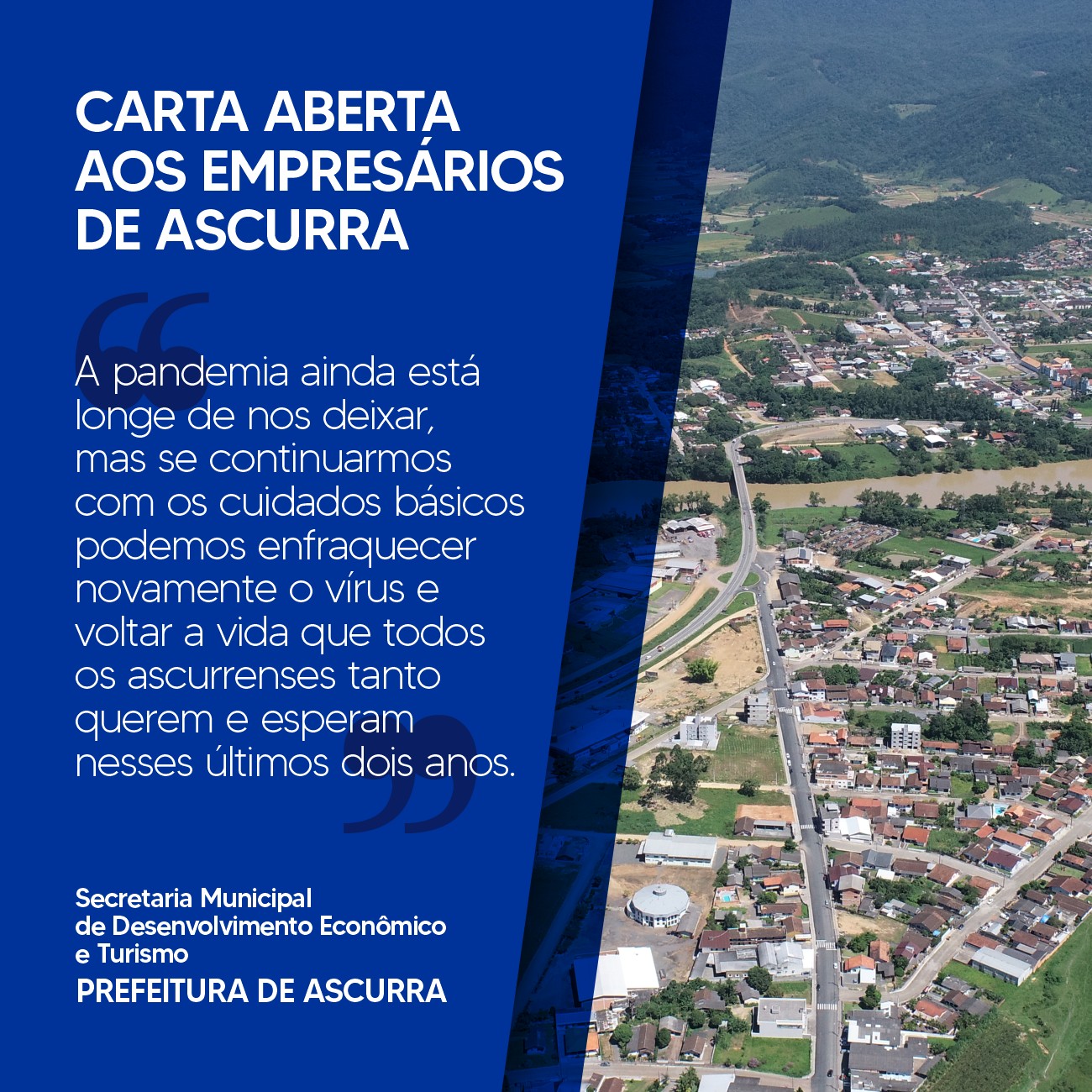 CARTA ABERTA
AOS EMPRESÁRIOS
DE ASCURRA

A pandemia ainda está longe de nos deixar, mas se continuarmos com os cuidados básicos podemos enfraquecer novamente o vírus e voltar a vida que todos os ascurrenses tanto querem e esperam nesses últimos dois anos.

Secretaria Municipal
de Desenvolvimento Econômico
e Turismo
PREFEITURA DE ASCURRA